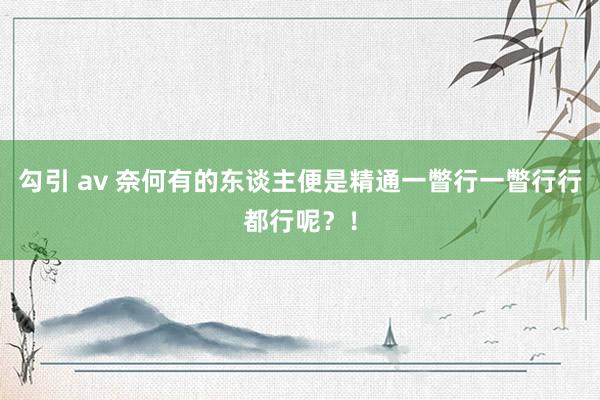 勾引 av 奈何有的东谈主便是精通一瞥行一瞥行行都行呢？！